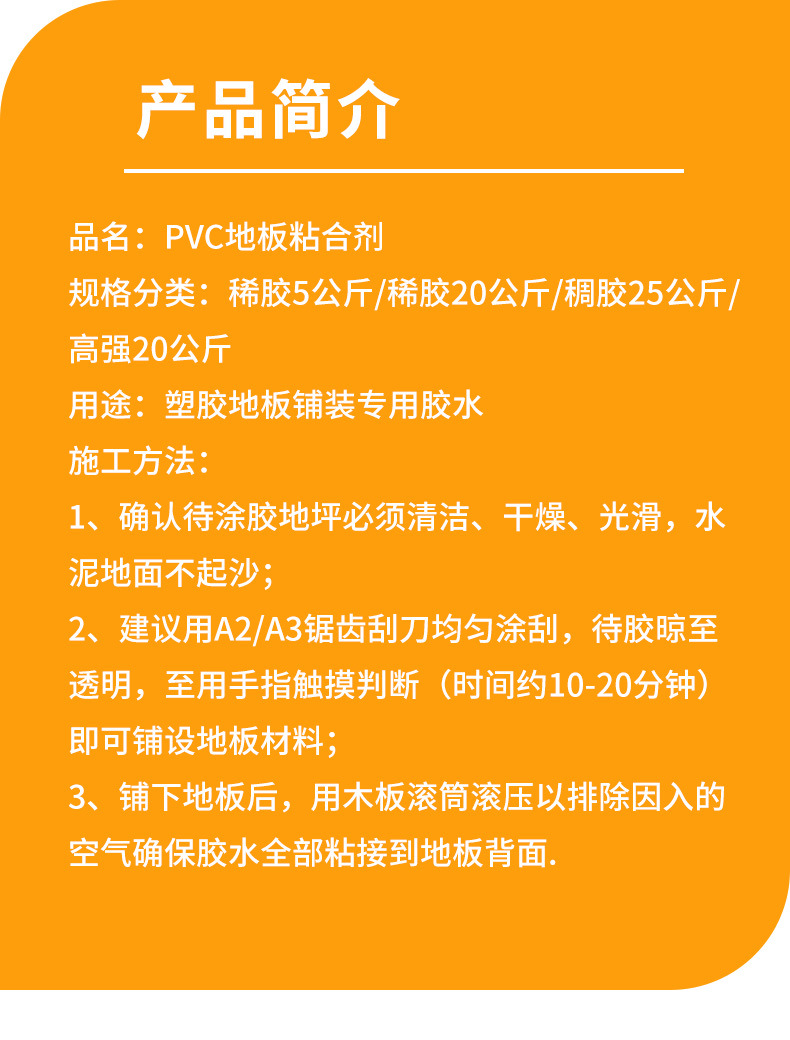 产品简介

品名：PVC地板粘合剂

规格分类：稀胶5公斤/稀胶20公斤/稠胶25公斤/高强20公斤

用途：塑胶地板铺装专用胶水

施工方法：

1、确认待涂胶地坪必须清洁、干燥、光滑，水泥地面不起沙；

2、建议用A2/A3锯齿刮刀均匀涂刮，待胶晾至透明，至用手指触摸判断（时间约10-20分钟）即可铺设地板材料；

3、铺下地板后，用木板滚筒滚压以排除因入的空气确保胶水全部粘接到地板背面.